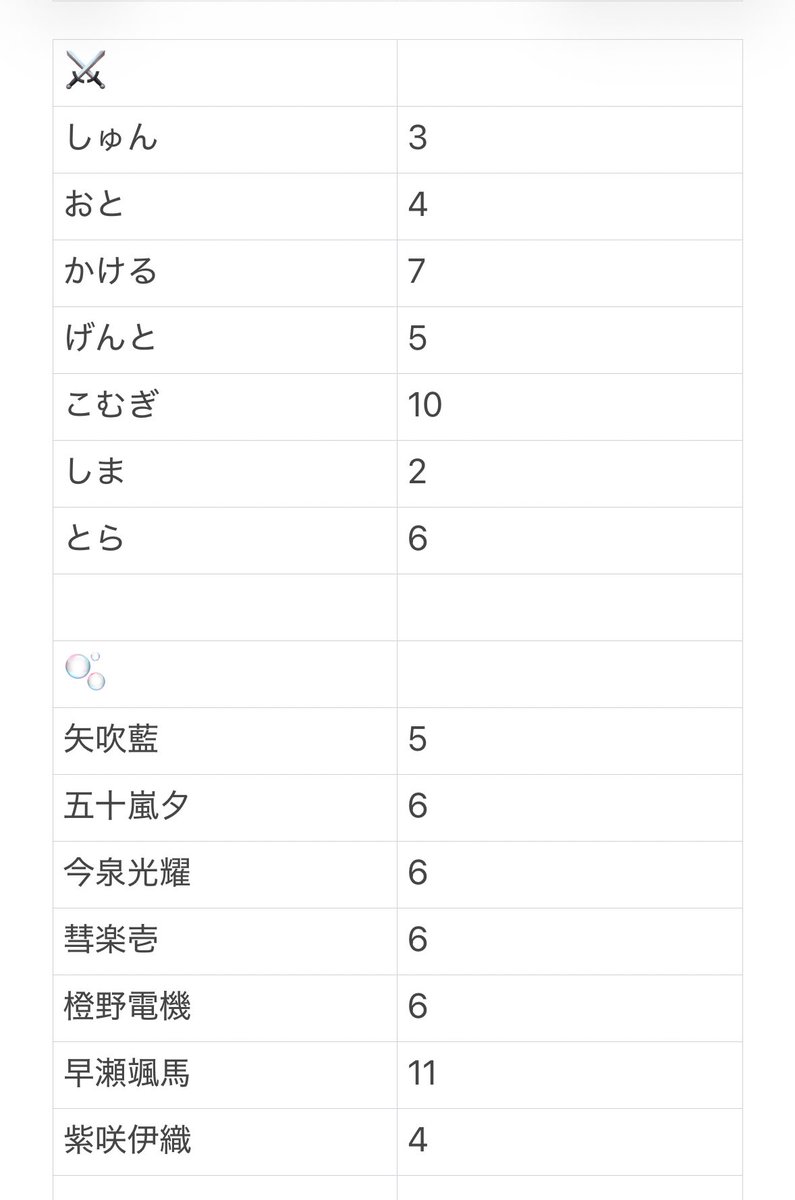 | ⚔️ | |
|---|---|
| しゅん | 3 |
| おと | 4 |
| かける | 7 |
| げんと | 5 |
| こむぎ | 10 |
| しま | 2 |
| とら | 6 |
| | |
| 🫧 | |
| 矢吹藍 | 5 |
| 五十嵐夕 | 6 |
| 今泉光耀 | 6 |
| 彗楽壱 | 6 |
| 橙野電機 | 6 |
| 早瀬颯馬 | 11 |
| 紫咲伊織 | 4 |